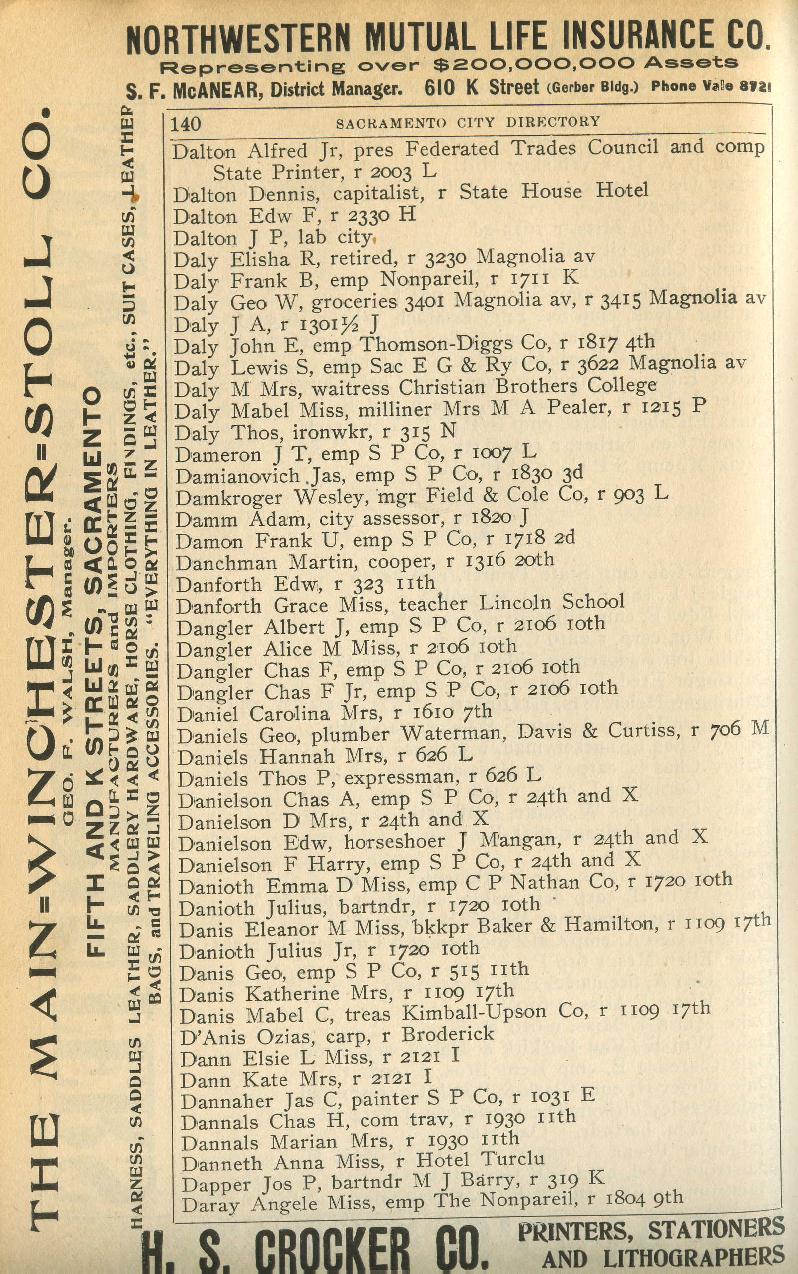 NORTHWESTERN MUTUAL LIFE INSURANCE CO.
Representing over $200,000,000 Assets
S. F. McANEAR, District Manager. 610 K Street (Gerber Bldg.) Phone Vale 8721

THE MAIN-WINCHESTER-STOLL CO.
GEO. F. WALSH, Manager.
FIFTH AND K STREETS, SACRAMENTO
MANUFACTURERS and IMPORTERS
HARNESS, SADDLES LEATHER, SADDLERY HARDWARE, HORSE CLOTHING, FINDINGS, etc., SUIT CASES, LEATHER BAGS, and TRAVELING ACCESSORIES. "EVERYTHING IN LEATHER."

140 SACRAMENTO CITY DIRECTORY

Dalton Alfred Jr, pres Federated Trades Council and comp State Printer, r 2003 L
Dalton Dennis, capitalist, r State House Hotel
Dalton Edw F, r 2330 H
Dalton J P, lab city
Daly Elisha R, retired, r 3230 Magnolia av
Daly Frank B, emp Nonpareil, r 1711 K
Daly Geo W, groceries 3401 Magnolia av, r 3415 Magnolia av
Daly J A, r 1301½ J
Daly John E, emp Thomson-Diggs Co, r 1817 4th
Daly Lewis S, emp Sac E G & Ry Co, r 3622 Magnolia av
Daly M Mrs, waitress Christian Brothers College
Daly Mabel Miss, milliner Mrs M A Pealer, r 1215 P
Daly Thos, ironwkr, r 315 N
Dameron J T, emp S P Co, r 1007 L
Damianovich Jas, emp S P Co, r 1830 3d
Damkroger Wesley, mgr Field & Cole Co, r 903 L
Damm Adam, city assessor, r 1820 J
Damon Frank U, emp S P Co, r 1718 2d
Danchman Martin, cooper, r 1316 20th
Danforth Edw, r 323 11th
Danforth Grace Miss, teacher Lincoln School
Dangler Albert J, emp S P Co, r 2106 10th
Dangler Alice M Miss, r 2106 10th
Dangler Chas F, emp S P Co, r 2106 10th
Dangler Chas F Jr, emp S P Co, r 2106 10th
Daniel Carolina Mrs, r 1610 7th
Daniels Geo, plumber Waterman, Davis & Curtiss, r 706 M
Daniels Hannah Mrs, r 626 L
Daniels Thos P, expressman, r 626 L
Danielson Chas A, emp S P Co, r 24th and X
Danielson D Mrs, r 24th and X
Danielson Edw, horseshoer J Mangan, r 24th and X
Danielson F Harry, emp S P Co, r 24th and X
Danioth Emma D Miss, emp C P Nathan Co, r 1720 10th
Danioth Julius, bartndr, r 1720 10th
Danis Eleanor M Miss, bkkpr Baker & Hamilton, r 1109 17th
Danioth Julius Jr, r 1720 10th
Danis Geo, emp S P Co, r 515 11th
Danis Katherine Mrs, r 1109 17th
Danis Mabel C, treas Kimball-Upson Co, r 1109 17th
D'Anis Ozias, carp, r Broderick
Dann Elsie L Miss, r 2121 I
Dann Kate Mrs, r 2121 I
Dannaher Jas C, painter S P Co, r 1031 E
Dannals Chas H, com trav, r 1930 11th
Dannals Marian Mrs, r 1930 11th
Danneth Anna Miss, r Hotel Turclu
Dapper Jos P, bartndr M J Barry, r 319 K
Daray Angele Miss, emp The Nonpareil, r 1804 9th

H. S. CROCKER CO. PRINTERS, STATIONERS AND LITHOGRAPHERS